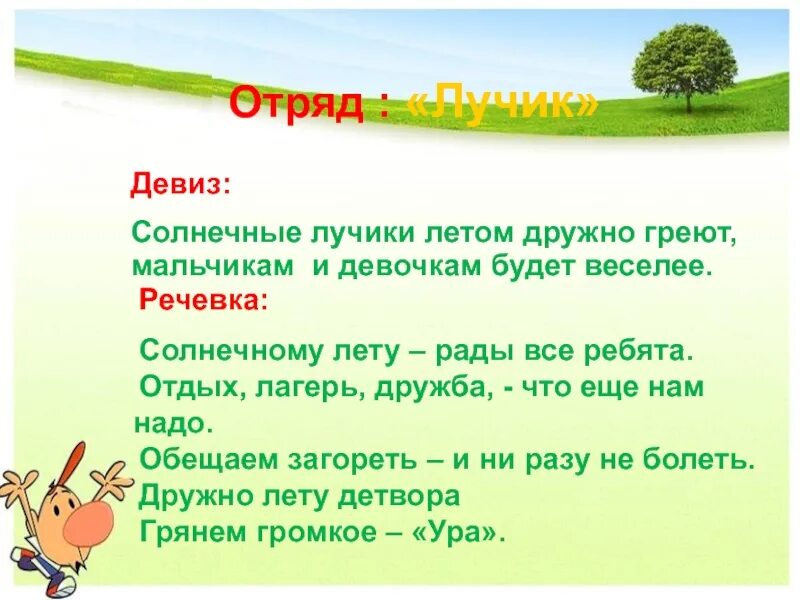 Отряд : «Лучик»

Девиз:

Солнечные лучики летом дружно греют, мальчикам и девочкам будет веселее.

Речевка:

Солнечному лету – рады все ребята.
Отдых, лагерь, дружба, - что еще нам надо.
Обещаем загореть – и ни разу не болеть.
Дружно лету детвора
Грянем громкое – «Ура».